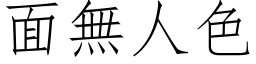 面無人色